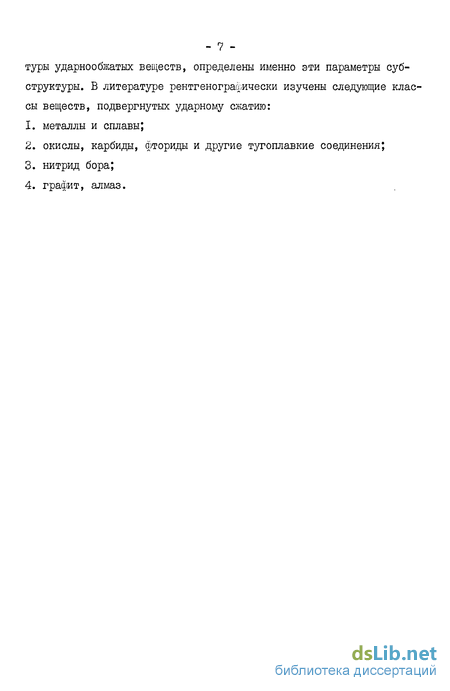 - 7 -

туры ударнообжатых веществ, определены именно эти параметры субструктуры. В литературе рентгенографически изучены следующие классы веществ, подвергнутых ударному сжатию:

I. металлы и сплавы;

2. окислы, карбиды, фториды и другие тугоплавкие соединения;

3. нитрид бора;

4. графит, алмаз.

dsLib.net
библиотека диссертаций